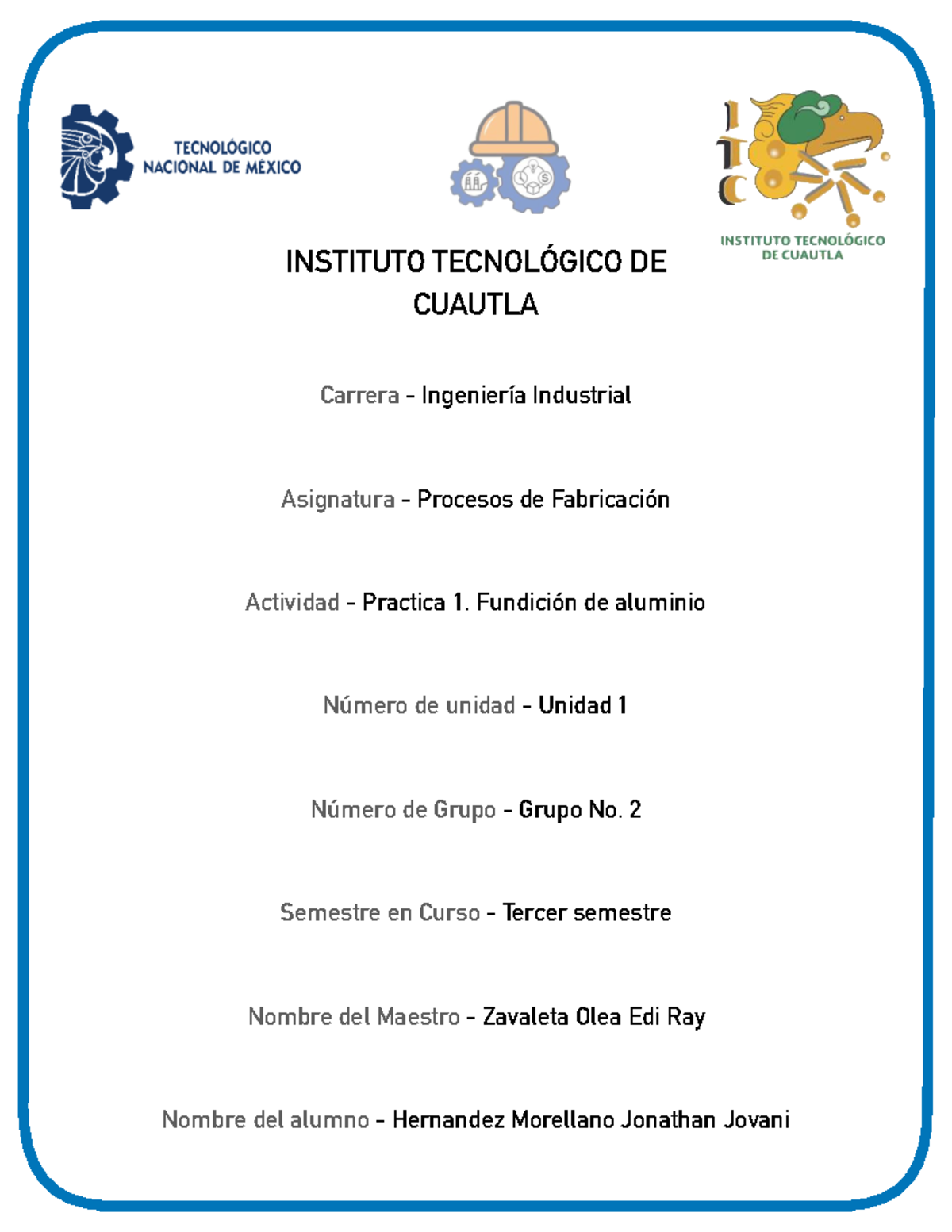 TECNOLÓGICO NACIONAL DE MÉXICO

ITC

INSTITUTO TECNOLÓGICO DE CUAUTLA

INSTITUTO TECNOLÓGICO DE CUAUTLA

Carrera - Ingeniería Industrial

Asignatura - Procesos de Fabricación

Actividad - Practica 1. Fundición de aluminio

Número de unidad - Unidad 1

Número de Grupo - Grupo No. 2

Semestre en Curso - Tercer semestre

Nombre del Maestro - Zavaleta Olea Edi Ray

Nombre del alumno - Hernandez Morellano Jonathan Jovani